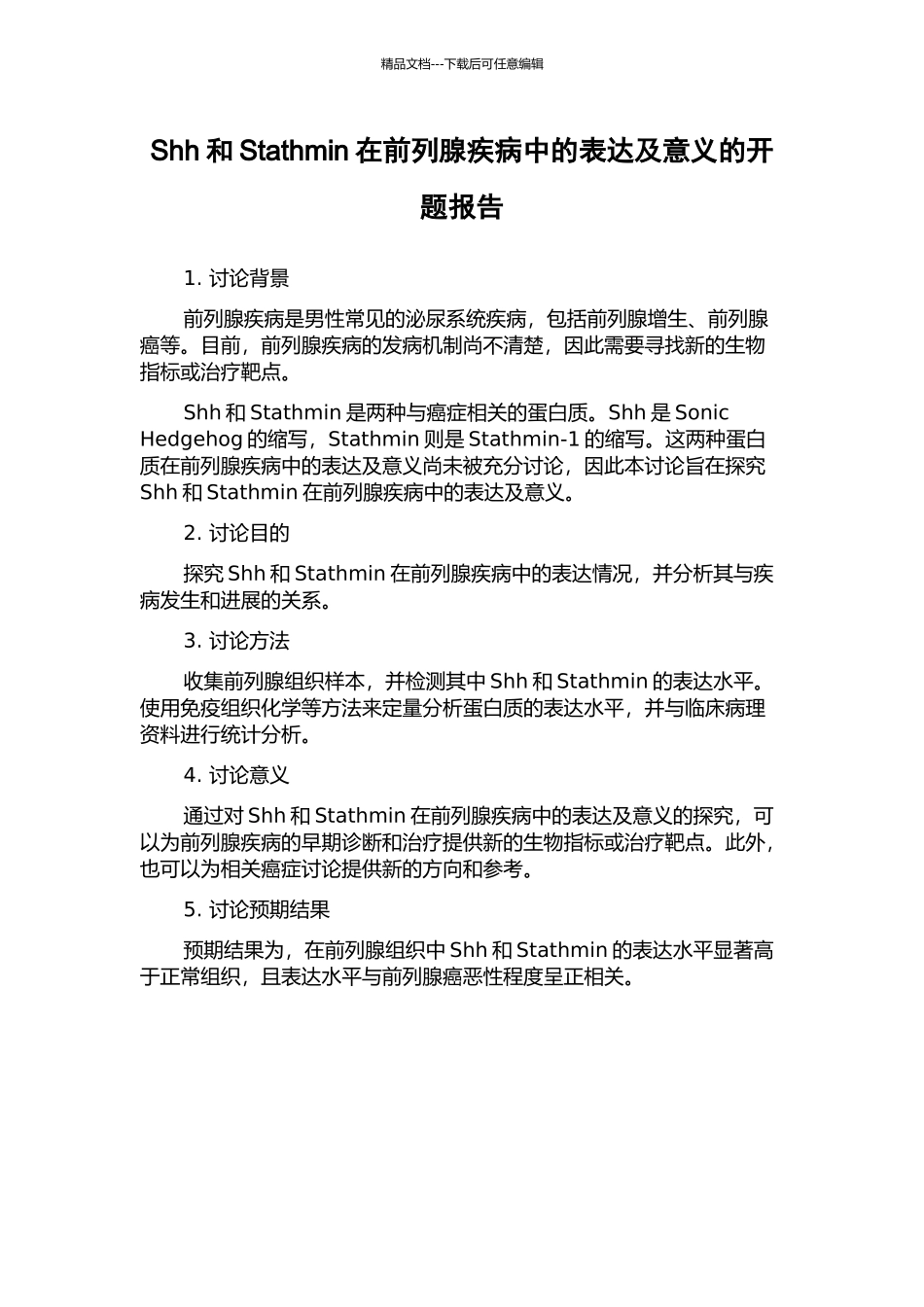 精品文档---下载后可任意编辑

Shh 和 Stathmin 在前列腺疾病中的表达及意义的开题报告

1. 讨论背景

前列腺疾病是男性常见的泌尿系统疾病，包括前列腺增生、前列腺癌等。目前，前列腺疾病的发病机制尚不清楚，因此需要寻找新的生物指标或治疗靶点。

Shh 和 Stathmin 是两种与癌症相关的蛋白质。Shh 是 Sonic Hedgehog 的缩写，Stathmin 则是 Stathmin-1 的缩写。这两种蛋白质在前列腺疾病中的表达及意义尚未被充分讨论，因此本讨论旨在探究 Shh 和 Stathmin 在前列腺疾病中的表达及意义。

2. 讨论目的

探究 Shh 和 Stathmin 在前列腺疾病中的表达情况，并分析其与疾病发生和进展的关系。

3. 讨论方法

收集前列腺组织样本，并检测其中 Shh 和 Stathmin 的表达水平。使用免疫组织化学等方法来定量分析蛋白质的表达水平，并与临床病理资料进行统计分析。

4. 讨论意义

通过对 Shh 和 Stathmin 在前列腺疾病中的表达及意义的探究，可以为前列腺疾病的早期诊断和治疗提供新的生物指标或治疗靶点。此外，也可以为相关癌症讨论提供新的方向和参考。

5. 讨论预期结果

预期结果为，在前列腺组织中 Shh 和 Stathmin 的表达水平显著高于正常组织，且表达水平与前列腺癌恶性程度呈正相关。